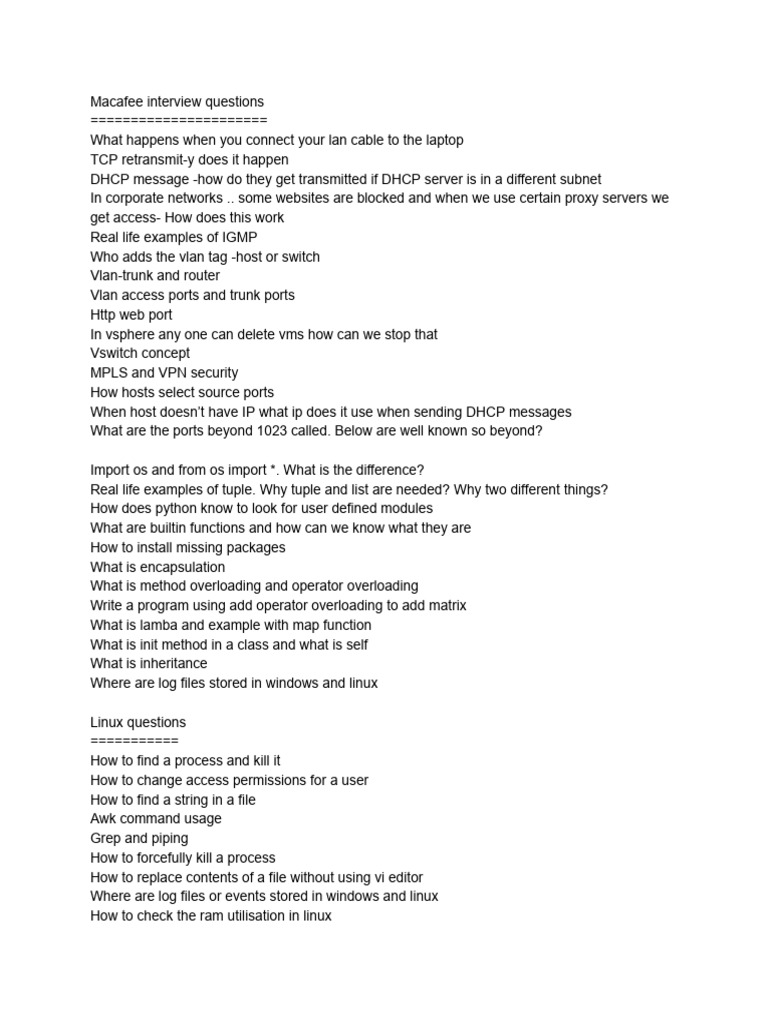 Macafee interview questions
======================
What happens when you connect your lan cable to the laptop
TCP retransmit-y does it happen
DHCP message -how do they get transmitted if DHCP server is in a different subnet
In corporate networks .. some websites are blocked and when we use certain proxy servers we get access- How does this work
Real life examples of IGMP
Who adds the vlan tag -host or switch
Vlan-trunk and router
Vlan access ports and trunk ports
Http web port
In vsphere any one can delete vms how can we stop that
Vswitch concept
MPLS and VPN security
How hosts select source ports
When host doesn't have IP what ip does it use when sending DHCP messages
What are the ports beyond 1023 called. Below are well known so beyond?

Import os and from os import *. What is the difference?
Real life examples of tuple. Why tuple and list are needed? Why two different things?
How does python know to look for user defined modules
What are builtin functions and how can we know what they are
How to install missing packages
What is encapsulation
What is method overloading and operator overloading
Write a program using add operator overloading to add matrix
What is lamba and example with map function
What is init method in a class and what is self
What is inheritance
Where are log files stored in windows and linux

Linux questions
===========
How to find a process and kill it
How to change access permissions for a user
How to find a string in a file
Awk command usage
Grep and piping
How to forcefully kill a process
How to replace contents of a file without using vi editor
Where are log files or events stored in windows and linux
How to check the ram utilisation in linux